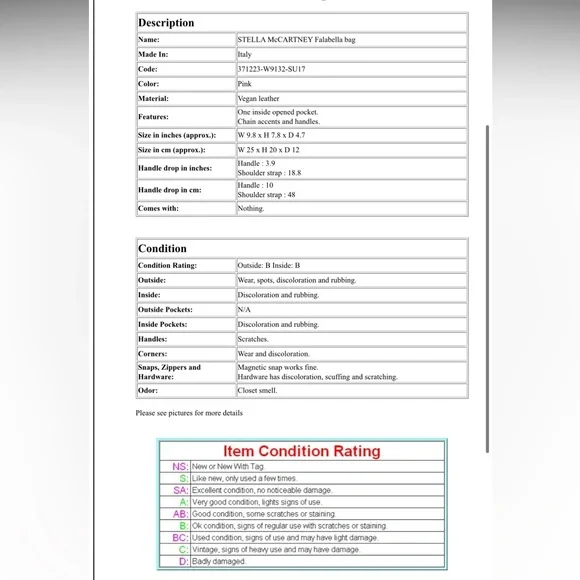 | Description | |
|---|---|
| Name: | STELLA McCARTNEY Falabella bag |
| Made In: | Italy |
| Code: | 371223-W9132-SU17 |
| Color: | Pink |
| Material: | Vegan leather |
| Features: | One inside opened pocket. Chain accents and handles. |
| Size in inches (approx.): | W 9.8 x H 7.8 x D 4.7 |
| Size in cm (approx.): | W 25 x H 20 x D 12 |
| Handle drop in inches: | Handle : 3.9 Shoulder strap : 18.8 |
| Handle drop in cm: | Handle : 10 Shoulder strap : 48 |
| Comes with: | Nothing. |

| Condition | |
|---|---|
| Condition Rating: | Outside: B Inside: B |
| Outside: | Wear, spots, discoloration and rubbing. |
| Inside: | Discoloration and rubbing. |
| Outside Pockets: | N/A |
| Inside Pockets: | Discoloration and rubbing. |
| Handles: | Scratches. |
| Corners: | Wear and discoloration. |
| Snaps, Zippers and Hardware: | Magnetic snap works fine. Hardware has discoloration, scuffing and scratching. |
| Odor: | Closet smell. |

Please see pictures for more details

| Item Condition Rating | |
|---|---|
| NS: | New or New With Tag. |
| S: | Like new, only used a few times. |
| SA: | Excellent condition, no noticeable damage. |
| A: | Very good condition, lights signs of use. |
| AB: | Good condition, some scratches or staining. |
| B: | Ok condition, signs of regular use with scratches or staining. |
| BC: | Used condition, signs of use and may have light damage. |
| C: | Vintage, signs of heavy use and may have damage. |
| D: | Badly damaged. |